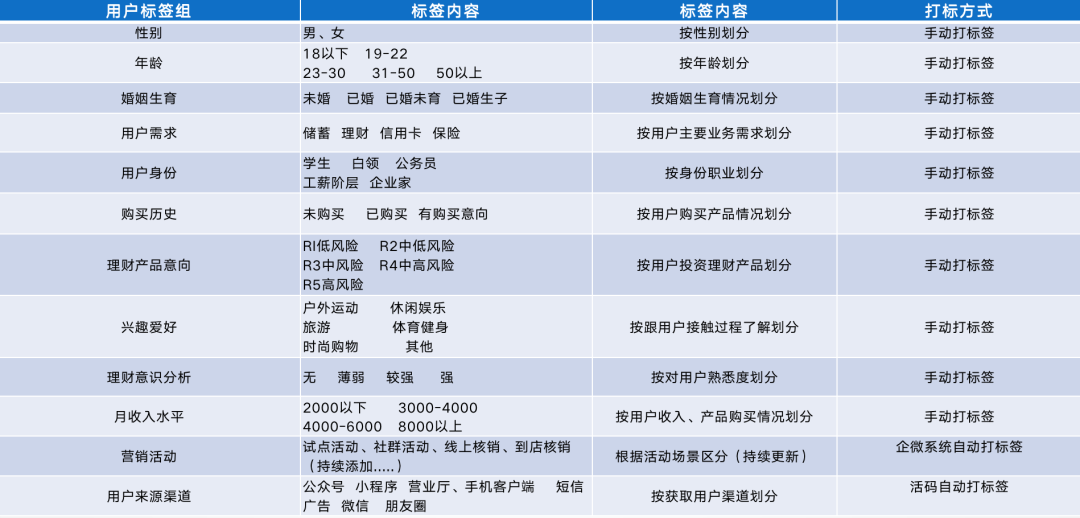 | 用户标签组 | 标签内容 | 标签内容 | 打标方式 |
|---|---|---|---|
| 性别 | 男、女 | 按性别划分 | 手动打标签 |
| 年龄 | 18以下 19-22 23-30 31-50 50以上 | 按年龄划分 | 手动打标签 |
| 婚姻生育 | 未婚 已婚 已婚未育 已婚生子 | 按婚姻生育情况划分 | 手动打标签 |
| 用户需求 | 储蓄 理财 信用卡 保险 | 按用户主要业务需求划分 | 手动打标签 |
| 用户身份 | 学生 白领 公务员 工薪阶层 企业家 | 按身份职业划分 | 手动打标签 |
| 购买历史 | 未购买 已购买 有购买意向 | 按用户购买产品情况划分 | 手动打标签 |
| 理财产品意向 | RI低风险 R2中低风险 R3中风险 R4中高风险 R5高风险 | 按用户投资理财产品划分 | 手动打标签 |
| 兴趣爱好 | 户外运动 休闲娱乐 旅游 体育健身 时尚购物 其他 | 按跟用户接触过程了解划分 | 手动打标签 |
| 理财意识分析 | 无 薄弱 较强 强 | 按对用户熟悉度划分 | 手动打标签 |
| 月收入水平 | 2000以下 3000-4000 4000-6000 8000以上 | 按用户收入、产品购买情况划分 | 手动打标签 |
| 营销活动 | 试点活动、社群活动、线上核销、到店核销（持续添加.....） | 根据活动场景区分（持续更新） | 企微系统自动打标签 |
| 用户来源渠道 | 公众号 小程序 营业厅、手机客户端 短信 广告 微信 朋友圈 | 按获取用户渠道划分 | 活码自动打标签 |